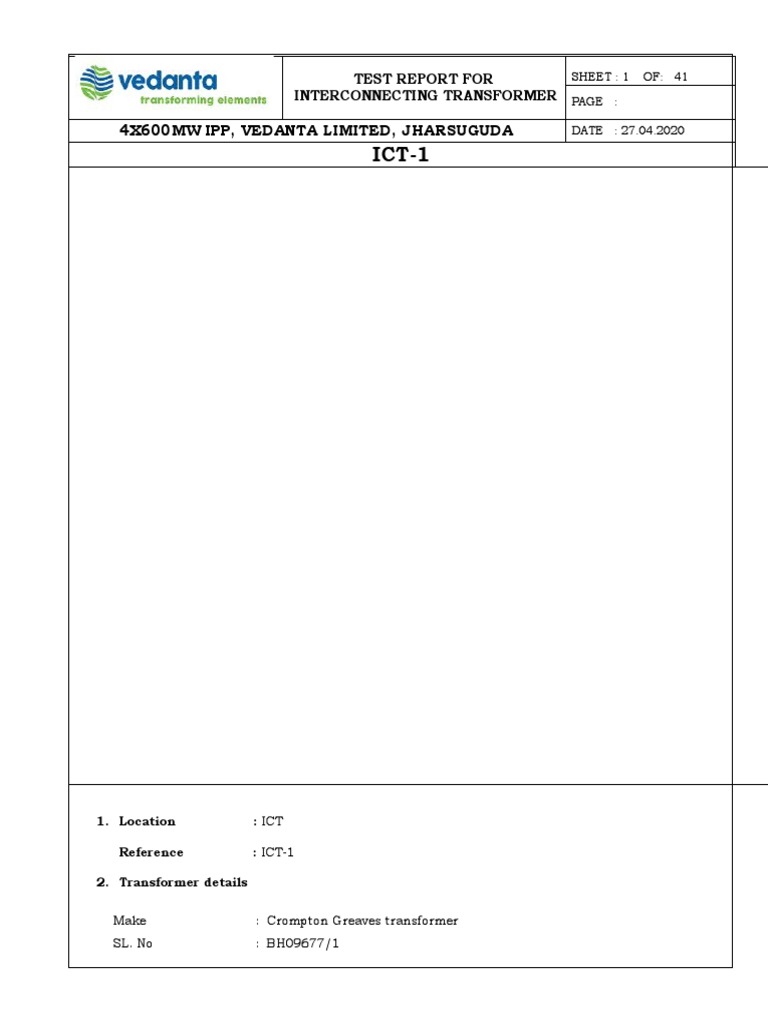 vedanta
transforming elements

TEST REPORT FOR INTERCONNECTING TRANSFORMER

SHEET : 1 OF: 41

PAGE :

4X600MW IPP, VEDANTA LIMITED, JHARSUGUDA

DATE : 27.04.2020

ICT-1

1. Location : ICT

Reference : ICT-1

2. Transformer details

Make : Crompton Greaves transformer

SL. No : BH09677/1